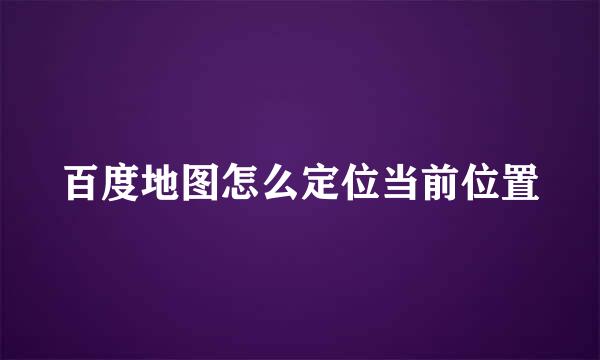 百度地图怎么定位当前位置